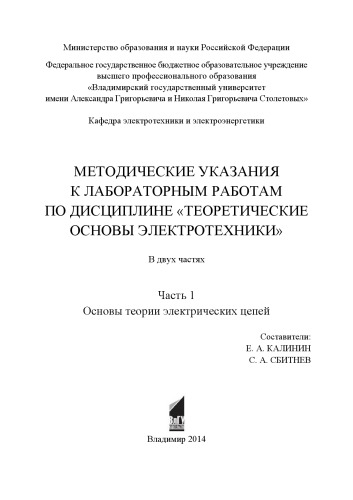 Министерство образования и науки Российской Федерации

Федеральное государственное бюджетное образовательное учреждение высшего профессионального образования «Владимирский государственный университет имени Александра Григорьевича и Николая Григорьевича Столетовых»

Кафедра электротехники и электроэнергетики

МЕТОДИЧЕСКИЕ УКАЗАНИЯ К ЛАБОРАТОРНЫМ РАБОТАМ ПО ДИСЦИПЛИНЕ «ТЕОРЕТИЧЕСКИЕ ОСНОВЫ ЭЛЕКТРОТЕХНИКИ»

В двух частях

Часть 1
Основы теории электрических цепей

Составители:
Е. А. КАЛИНИН
С. А. СБИТНЕВ

ВлГУ

Владимир 2014